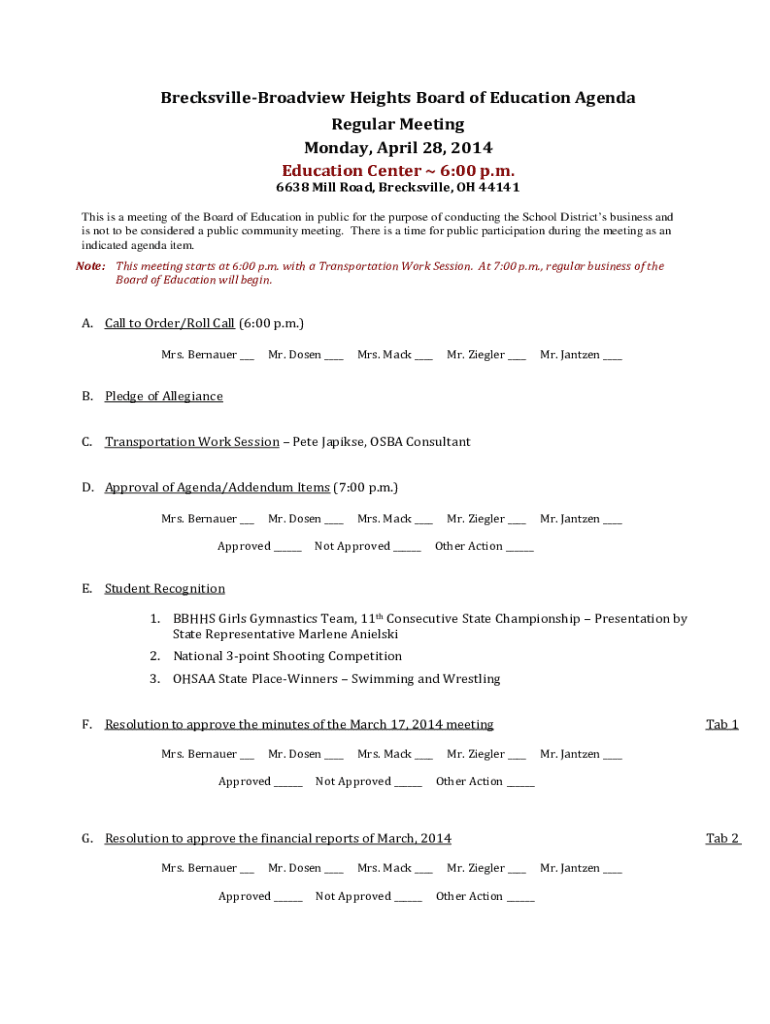 Brecksville-Broadview Heights Board of Education Agenda
Regular Meeting
Monday, April 28, 2014
Education Center ~ 6:00 p.m.
6638 Mill Road, Brecksville, OH 44141

This is a meeting of the Board of Education in public for the purpose of conducting the School District's business and is not to be considered a public community meeting. There is a time for public participation during the meeting as an indicated agenda item.

Note: This meeting starts at 6:00 p.m. with a Transportation Work Session. At 7:00 p.m., regular business of the Board of Education will begin.

A. Call to Order/Roll Call (6:00 p.m.)

Mrs. Bernauer ___ Mr. Dosen ____ Mrs. Mack ____ Mr. Ziegler ____ Mr. Jantzen ____

B. Pledge of Allegiance

C. Transportation Work Session – Pete Japikse, OSBA Consultant

D. Approval of Agenda/Addendum Items (7:00 p.m.)

Mrs. Bernauer ___ Mr. Dosen ____ Mrs. Mack ____ Mr. Ziegler ____ Mr. Jantzen ____

Approved ______ Not Approved ______ Other Action ______

E. Student Recognition

1. BBHHS Girls Gymnastics Team, 11th Consecutive State Championship – Presentation by State Representative Marlene Anielski
2. National 3-point Shooting Competition
3. OHSAA State Place-Winners – Swimming and Wrestling

F. Resolution to approve the minutes of the March 17, 2014 meeting Tab 1

Mrs. Bernauer ___ Mr. Dosen ____ Mrs. Mack ____ Mr. Ziegler ____ Mr. Jantzen ____

Approved ______ Not Approved ______ Other Action ______

G. Resolution to approve the financial reports of March, 2014 Tab 2

Mrs. Bernauer ___ Mr. Dosen ____ Mrs. Mack ____ Mr. Ziegler ____ Mr. Jantzen ____

Approved ______ Not Approved ______ Other Action ______